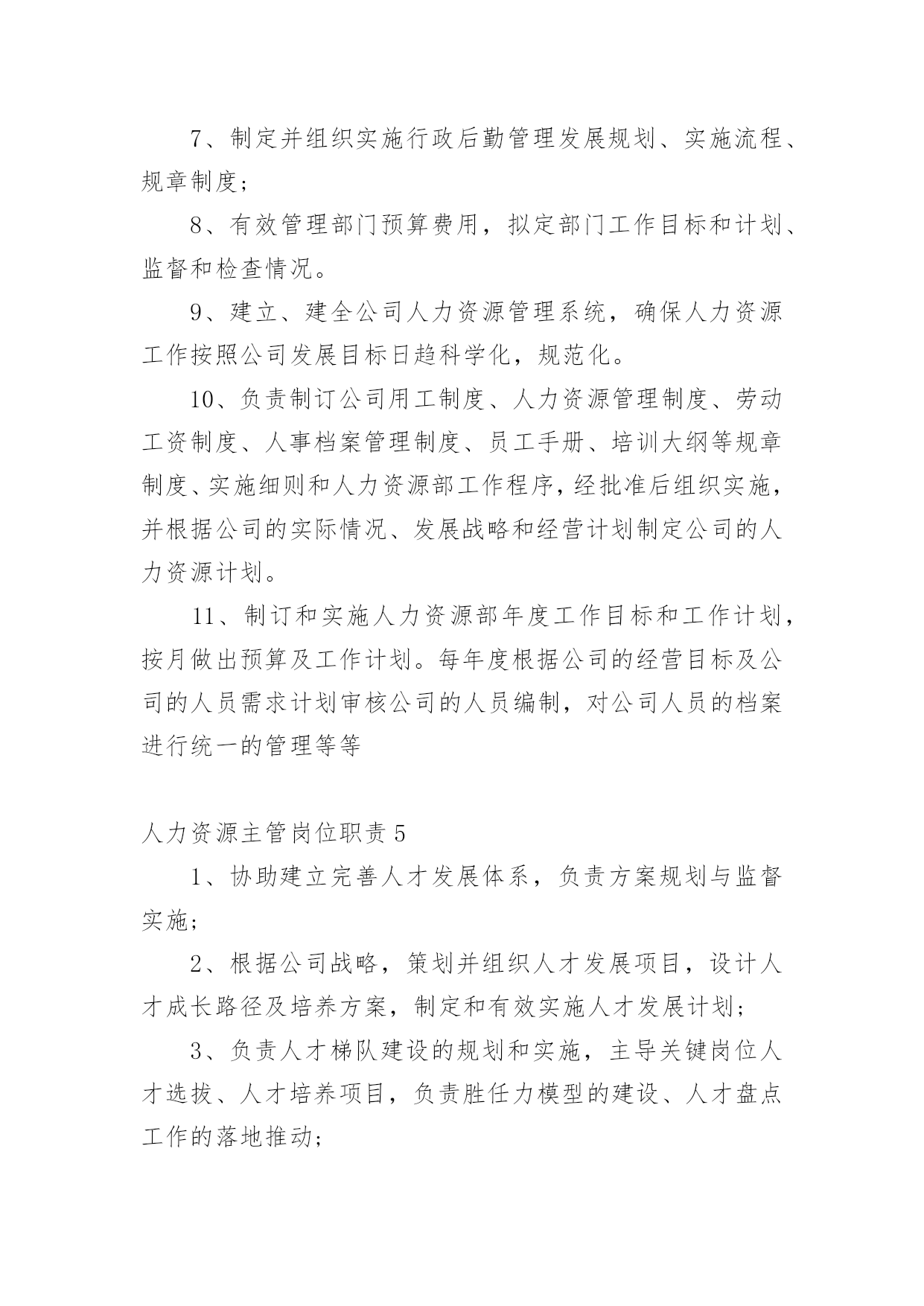 7、制定并组织实施行政后勤管理发展规划、实施流程、规章制度；

8、有效管理部门预算费用，拟定部门工作目标和计划、监督和检查情况。

9、建立、建全公司人力资源管理系统，确保人力资源工作按照公司发展目标日趋科学化，规范化。

10、负责制订公司用工制度、人力资源管理制度、劳动工资制度、人事档案管理制度、员工手册、培训大纲等规章制度、实施细则和人力资源部工作程序，经批准后组织实施，并根据公司的实际情况、发展战略和经营计划制定公司的人力资源计划。

11、制订和实施人力资源部年度工作目标和工作计划，按月做出预算及工作计划。每年度根据公司的经营目标及公司的人员需求计划审核公司的人员编制，对公司人员的档案进行统一的管理等等

人力资源主管岗位职责 5

1、协助建立完善人才发展体系，负责方案规划与监督实施；

2、根据公司战略，策划并组织人才发展项目，设计人才成长路径及培养方案，制定和有效实施人才发展计划；

3、负责人才梯队建设的规划和实施，主导关键岗位人才选拔、人才培养项目，负责胜任力模型的建设、人才盘点工作的落地推动；